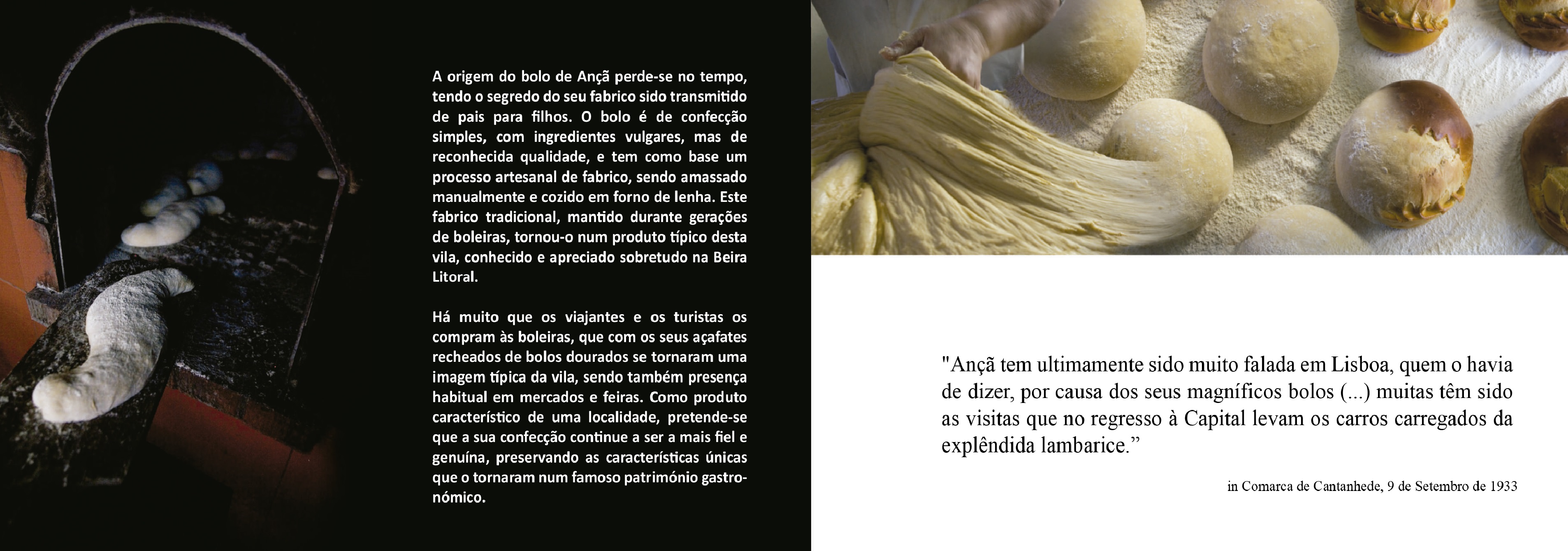 A origem do bolo de Ançã perde-se no tempo, tendo o segredo do seu fabrico sido transmitido de pais para filhos. O bolo é de confecção simples, com ingredientes vulgares, mas de reconhecida qualidade, e tem como base um processo artesanal de fabrico, sendo amassado manualmente e cozido em forno de lenha. Este fabrico tradicional, mantido durante gerações de boleiras, tornou-o num produto típico desta vila, conhecido e apreciado sobretudo na Beira Litoral.

Há muito que os viajantes e os turistas os compram às boleiras, que com os seus açafates recheados de bolos dourados se tornaram uma imagem típica da vila, sendo também presença habitual em mercados e feiras. Como produto característico de uma localidade, pretende-se que a sua confecção continue a ser a mais fiel e genuína, preservando as características únicas que o tornaram num famoso património gastronómico.

"Ançã tem ultimamente sido muito falada em Lisboa, quem o havia de dizer, por causa dos seus magníficos bolos (...) muitas têm sido as visitas que no regresso à Capital levam os carros carregados da explêndida lambarice."

in Comarca de Cantanhede, 9 de Setembro de 1933